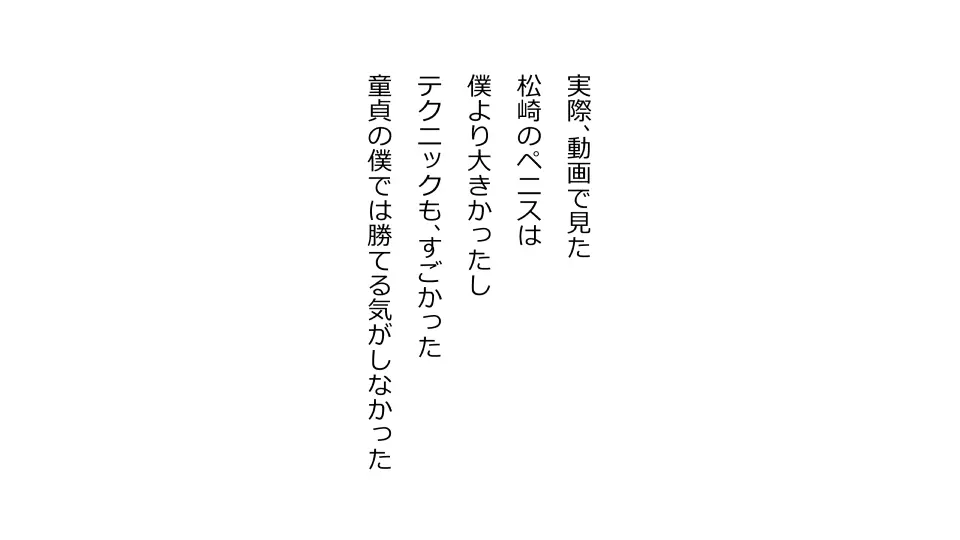 実際、動画で見た
松崎のペニスは
僕より大きかったし
テクニックも、すごかった
童貞の僕では勝てる気がしなかった